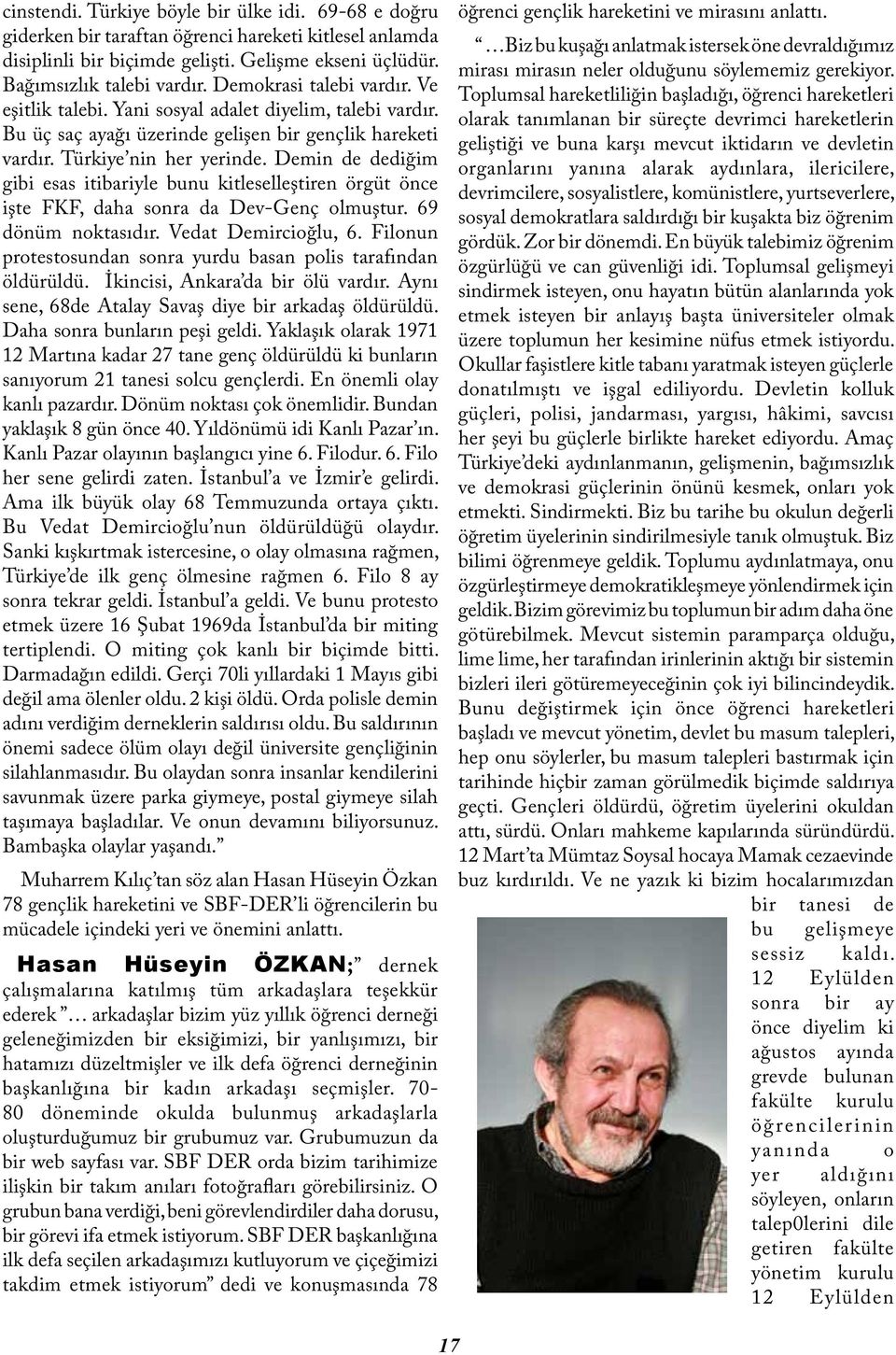 cinstendi. Türkiye böyle bir ülke idi. 69-68 e doğru giderken bir taraftan öğrenci hareketi kitlesel anlamda disiplinli bir biçimde gelişti. Gelişme ekseni üçlüdür. Bağımsızlık talebi vardır. Demokrasi talebi vardır. Ve eşitlik talebi. Yani sosyal adalet diyelim, talebi vardır. Bu üç saç ayağı üzerinde gelişen bir gençlik hareketi vardır. Türkiye'nin her yerinde. Demin de dediğim gibi esas itibariyle bunu kitleselleştiren örgüt önce işte FKF, daha sonra da Dev-Genç olmuştur. 69 dönüm noktasıdır. Vedat Demircioğlu, 6. Filonun protestosundan sonra yurdu basan polis tarafından öldürüldü. İkincisi, Ankara'da bir ölü vardır. Aynı sene, 68de Atalay Savaş diye bir arkadaş öldürüldü. Daha sonra bunların peşi geldi. Yaklaşık olarak 1971 12 Martına kadar 27 tane genç öldürüldü ki bunların sanıyorum 21 tanesi solcu gençlerdi. En önemli olay kanlı pazardır. Dönüm noktası çok önemlidir. Bundan yaklaşık 8 gün önce 40. Yıldönümü idi Kanlı Pazar'ın. Kanlı Pazar olayının başlangıcı yine 6. Filodur. 6. Filo her sene gelirdi zaten. İstanbul'a ve İzmir'e gelirdi. Ama ilk büyük olay 68 Temmuzunda ortaya çıktı. Bu Vedat Demircioğlu'nun öldürüldüğü olaydır. Sanki kışkırtmak istercesine, o olay olmasına rağmen, Türkiye'de ilk genç ölmesine rağmen 6. Filo 8 ay sonra tekrar geldi. İstanbul'a geldi. Ve bunu protesto etmek üzere 16 Şubat 1969da İstanbul'da bir miting tertiplendi. O miting çok kanlı bir biçimde bitti. Darmadağın edildi. Gerçi 70li yıllardaki 1 Mayıs gibi değil ama ölenler oldu. 2 kişi öldü. Orda polisle demin adını verdiğim derneklerin saldırısı oldu. Bu saldırının önemi sadece ölüm olayı değil üniversite gençliğinin silahlanmasıdır. Bu olaydan sonra insanlar kendilerini savunmak üzere parka giymeye, postal giymeye silah taşımaya başladılar. Ve onun devamını biliyorsunuz. Bambaşka olaylar yaşandı."

Muharrem Kılıç'tan söz alan Hasan Hüseyin Özkan 78 gençlik hareketini ve SBF-DER'li öğrencilerin bu mücadele içindeki yeri ve önemini anlattı.

Hasan Hüseyin ÖZKAN;" dernek çalışmalarına katılmış tüm arkadaşlara teşekkür ederek "… arkadaşlar bizim yüz yıllık öğrenci derneği geleneğimizden bir eksiğimizi, bir yanlışımızı, bir hatamızı düzeltmişler ve ilk defa öğrenci derneğinin başkanlığına bir kadın arkadaşı seçmişler. 70-80 döneminde okulda bulunmuş arkadaşlarla oluşturduğumuz bir grubumuz var. Grubumuzun da bir web sayfası var. SBF DER orda bizim tarihimize ilişkin bir takım anıları fotoğrafları görebilirsiniz. O grubun bana verdiği, beni görevlendirdiler daha dorusu, bir görevi ifa etmek istiyorum. SBF DER başkanlığına ilk defa seçilen arkadaşımızı kutluyorum ve çiçeğimizi takdim etmek istiyorum" dedi ve konuşmasında 78 öğrenci gençlik hareketini ve mirasını anlattı.

"…Biz bu kuşağı anlatmak istersek öne devraldığımız mirası mirasın neler olduğunu söylememiz gerekiyor. Toplumsal hareketliliğin başladığı, öğrenci hareketleri olarak tanımlanan bir süreçte devrimci hareketlerin geliştiği ve buna karşı mevcut iktidarın ve devletin organlarını yanına alarak aydınlara, ilericilere, devrimcilere, sosyalistlere, komünistlere, yurtseverlere, sosyal demokratlara saldırdığı bir kuşakta biz öğrenim gördük. Zor bir dönemdi. En büyük talebimiz öğrenim özgürlüğü ve can güvenliği idi. Toplumsal gelişmeyi sindirmek isteyen, onu hayatın bütün alanlarında yok etmek isteyen bir anlayış başta üniversiteler olmak üzere toplumun her kesimine nüfus etmek istiyordu. Okullar faşistlere kitle tabanı yaratmak isteyen güçlerle donatılmıştı ve işgal ediliyordu. Devletin kolluk güçleri, polisi, jandarması, yargısı, hâkimi, savcısı her şeyi bu güçlerle birlikte hareket ediyordu. Amaç Türkiye'deki aydınlanmanın, gelişmenin, bağımsızlık ve demokrasi güçlerinin önünü kesmek, onları yok etmekti. Sindirmekti. Biz bu tarihe bu okulun değerli öğretim üyelerinin sindirilmesiyle tanık olmuştuk. Biz bilimi öğrenmeye geldik. Toplumu aydınlatmaya, onu özgürleştirmeye demokratikleşmeye yönlendirmek için geldik. Bizim görevimiz bu toplumun bir adım daha öne götürebilmek. Mevcut sistemin paramparça olduğu, lime lime, her tarafından irinlerinin aktığı bir sistemin bizleri ileri götüremeyeceğinin çok iyi bilincindeydik. Bunu değiştirmek için önce öğrenci hareketleri başladı ve mevcut yönetim, devlet bu masum talepleri, hep onu söylerler, bu masum talepleri bastırmak için tarihinde hiçbir zaman görülmedik biçimde saldırıya geçti. Gençleri öldürdü, öğretim üyelerini okuldan attı, sürdü. Onları mahkeme kapılarında süründürdü. 12 Mart'ta Mümtaz Soysal hocaya Mamak cezaevinde buz kırdırıldı. Ve ne yazık ki bizim hocalarımızdan bir tanesi de bu gelişmeye sessiz kaldı. 12 Eylülden sonra bir ay önce diyelim ki ağustos ayında grevde bulunan fakülte kurulu öğrencilerinin yanında o yer aldığını söyleyen, onların talep0lerini dile getiren fakülte yönetim kurulu 12 Eylülden

17